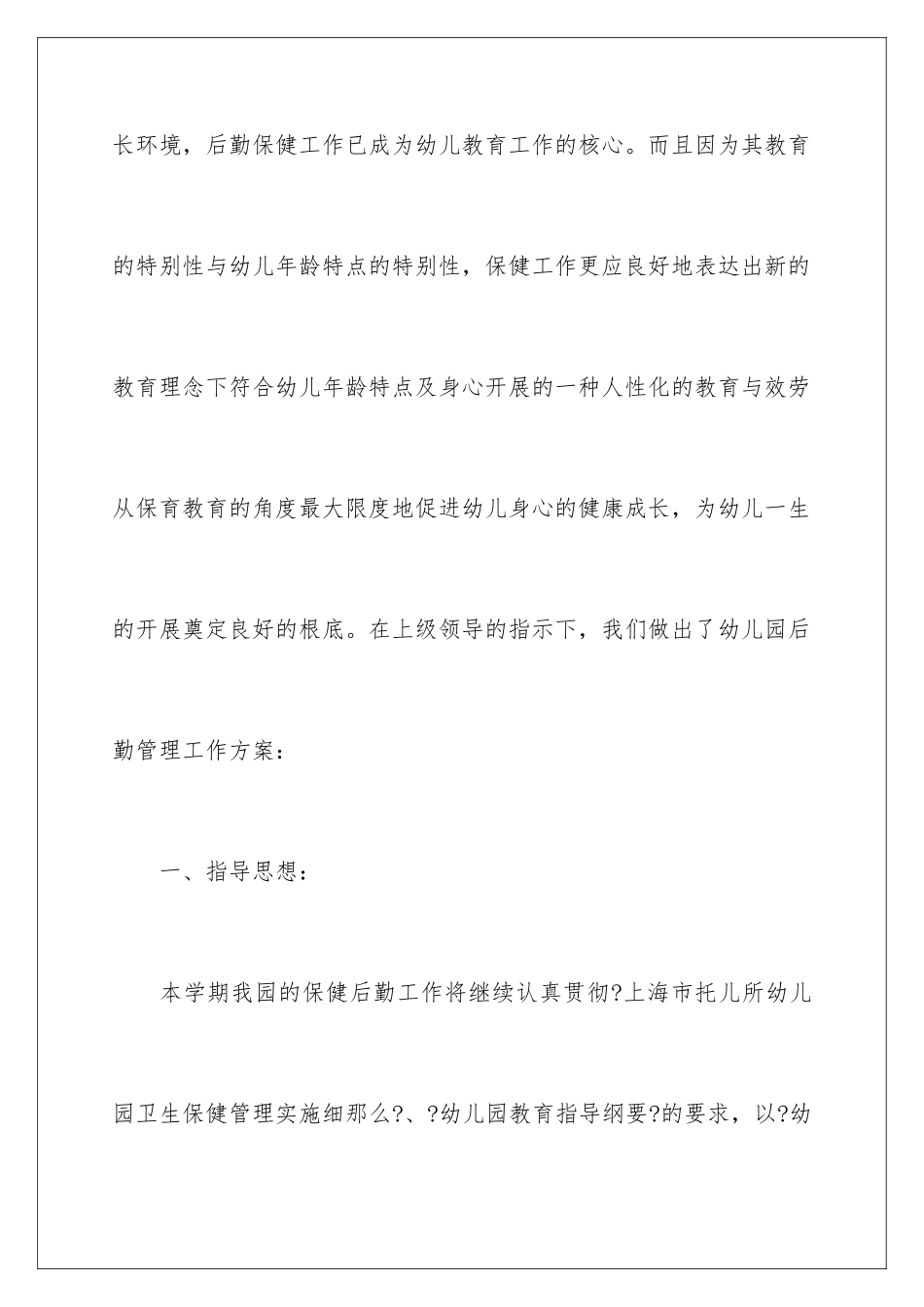 长环境，后勤保健工作已成为幼儿教育工作的核心。而且因为其教育的特别性与幼儿年龄特点的特别性，保健工作更应良好地表达出新的教育理念下符合幼儿年龄特点及身心开展的一种人性化的教育与效劳从保育教育的角度最大限度地促进幼儿身心的健康成长，为幼儿一生的开展奠定良好的根底。在上级领导的指示下，我们做出了幼儿园后勤管理工作方案：

一、指导思想：

本学期我园的保健后勤工作将继续认真贯彻?上海市托儿所幼儿园卫生保健管理实施细那么?、?幼儿园教育指导纲要?的要求，以?幼